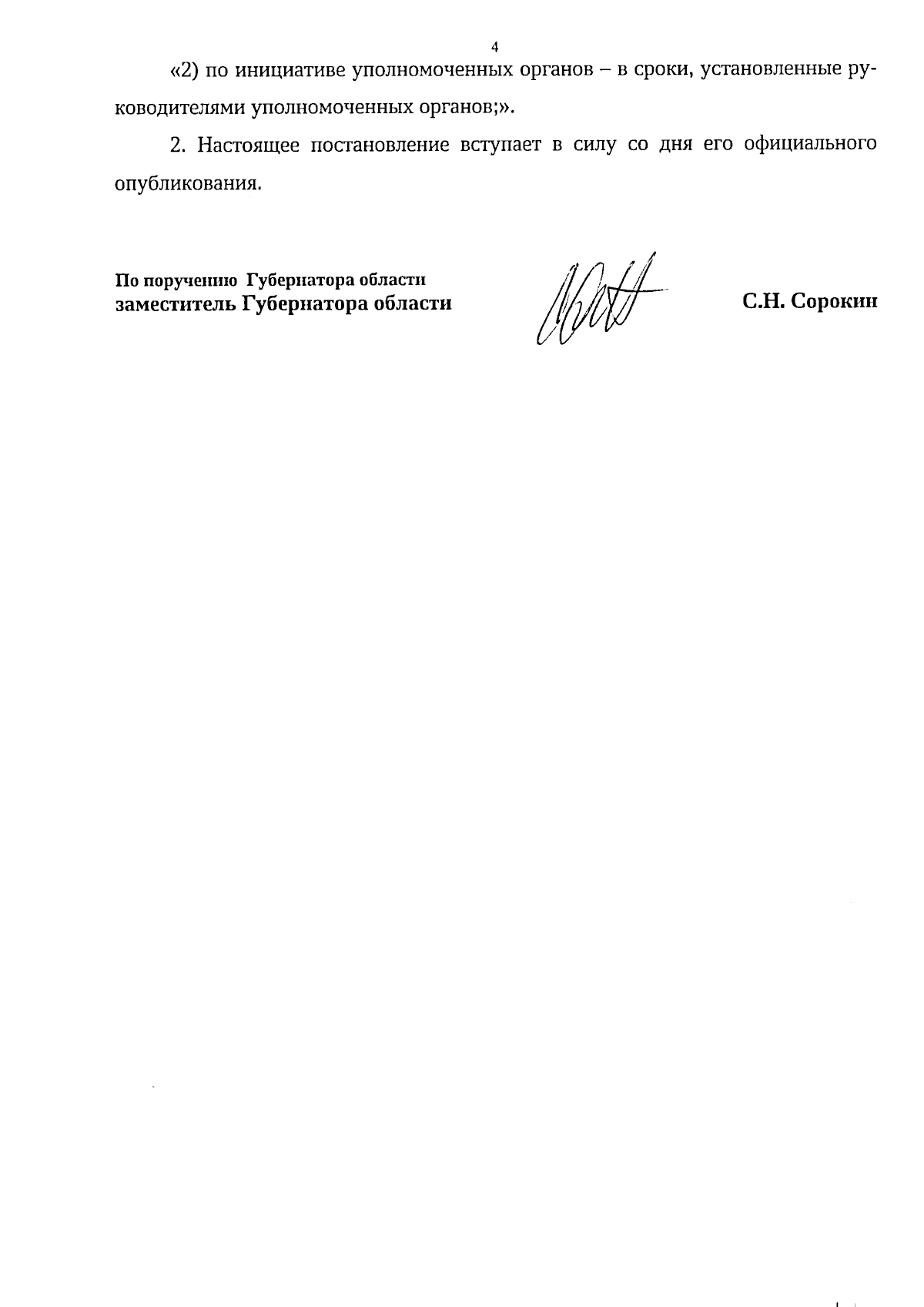 4

«2) по инициативе уполномоченных органов – в сроки, установленные руководителями уполномоченных органов;».

2. Настоящее постановление вступает в силу со дня его официального опубликования.

По поручению Губернатора области
заместитель Губернатора области

С.Н. Сорокин